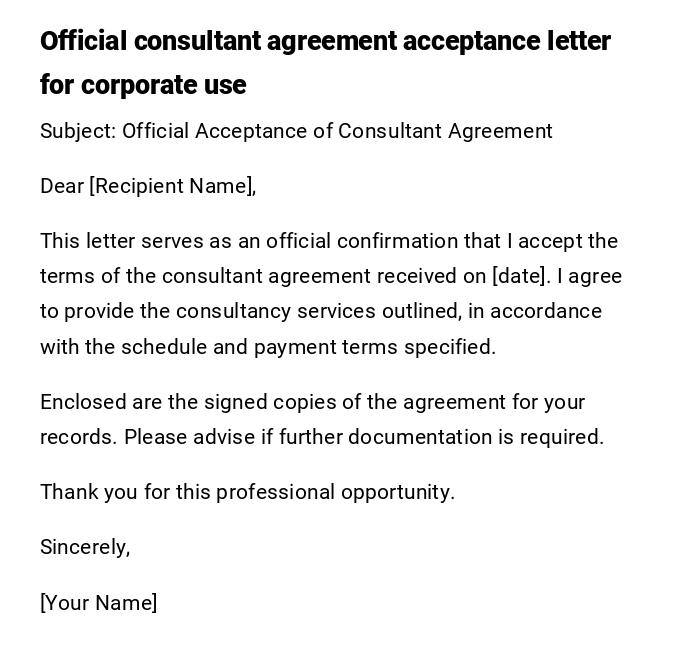 Official consultant agreement acceptance letter for corporate use

Subject: Official Acceptance of Consultant Agreement

Dear [Recipient Name],

This letter serves as an official confirmation that I accept the terms of the consultant agreement received on [date]. I agree to provide the consultancy services outlined, in accordance with the schedule and payment terms specified.

Enclosed are the signed copies of the agreement for your records. Please advise if further documentation is required.

Thank you for this professional opportunity.

Sincerely,

[Your Name]